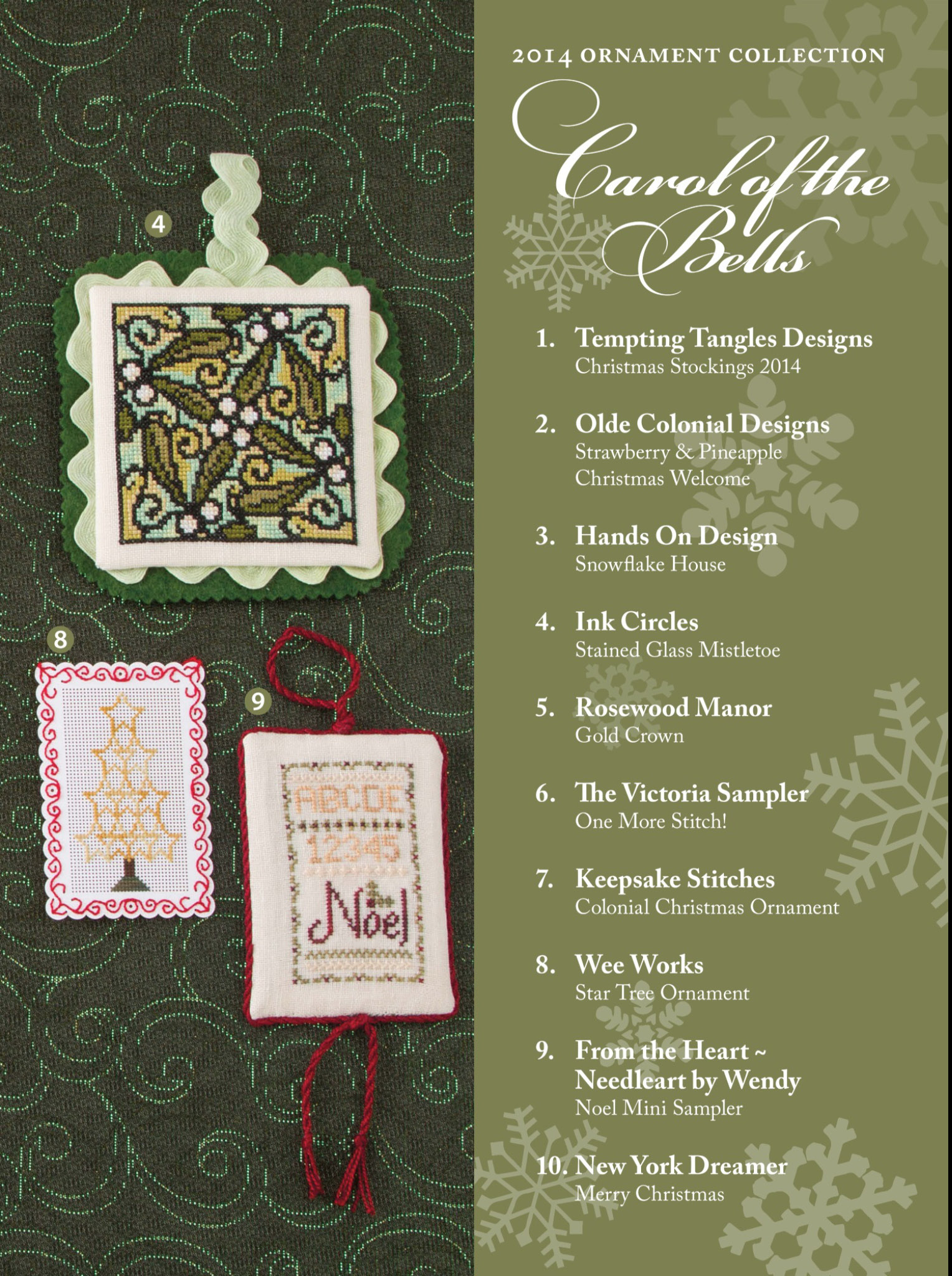 4

8

9

ABCDE

12345

Noel

2014 ORNAMENT COLLECTION

Carol of the Bells

1. Tempting Tangles Designs
Christmas Stockings 2014

2. Olde Colonial Designs
Strawberry & Pineapple
Christmas Welcome

3. Hands On Design
Snowflake House

4. Ink Circles
Stained Glass Mistletoe

5. Rosewood Manor
Gold Crown

6. The Victoria Sampler
One More Stitch!

7. Keepsake Stitches
Colonial Christmas Ornament

8. Wee Works
Star Tree Ornament

9. From the Heart ~
Needleart by Wendy
Noel Mini Sampler

10. New York Dreamer
Merry Christmas